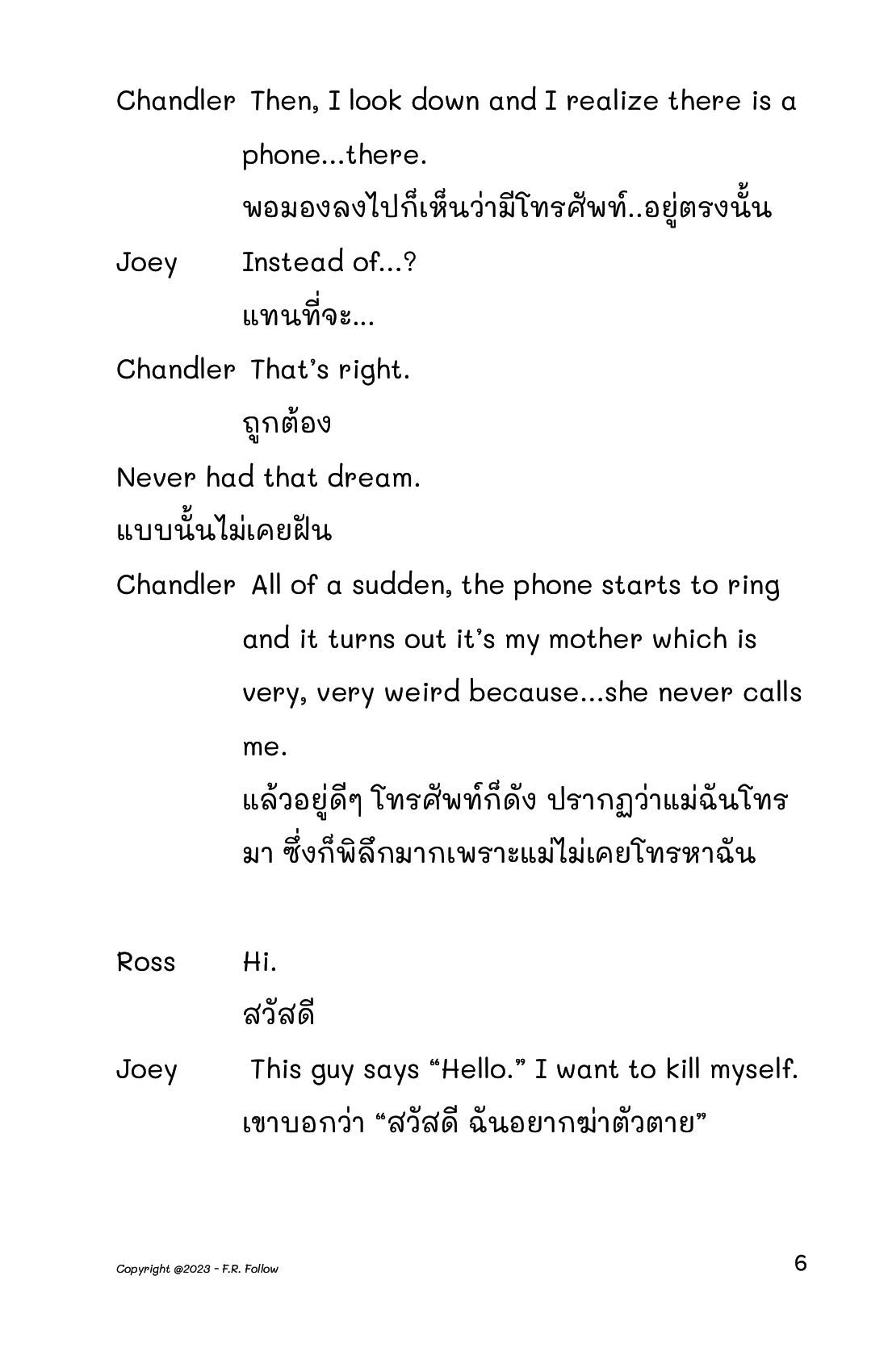 Chandler Then, I look down and I realize there is a phone...there.

พอมองลงไปก็เห็นว่ามีโทรศัพท์..อยู่ตรงนั้น

Joey Instead of...?

แทนที่จะ...

Chandler That's right.

ถูกต้อง

Never had that dream.

แบบนั้นไม่เคยฝัน

Chandler All of a sudden, the phone starts to ring and it turns out it's my mother which is very, very weird because...she never calls me.

แล้วอยู่ดีๆ โทรศัพท์ก็ดัง ปรากฏว่าแม่ฉันโทรมา ซึ่งก็พิลึกมากเพราะแม่ไม่เคยโทรหาฉัน

Ross Hi.

สวัสดี

Joey This guy says "Hello." I want to kill myself.

เขาบอกว่า "สวัสดี ฉันอยากฆ่าตัวตาย"

Copyright @2023 - F.R. Follow

6